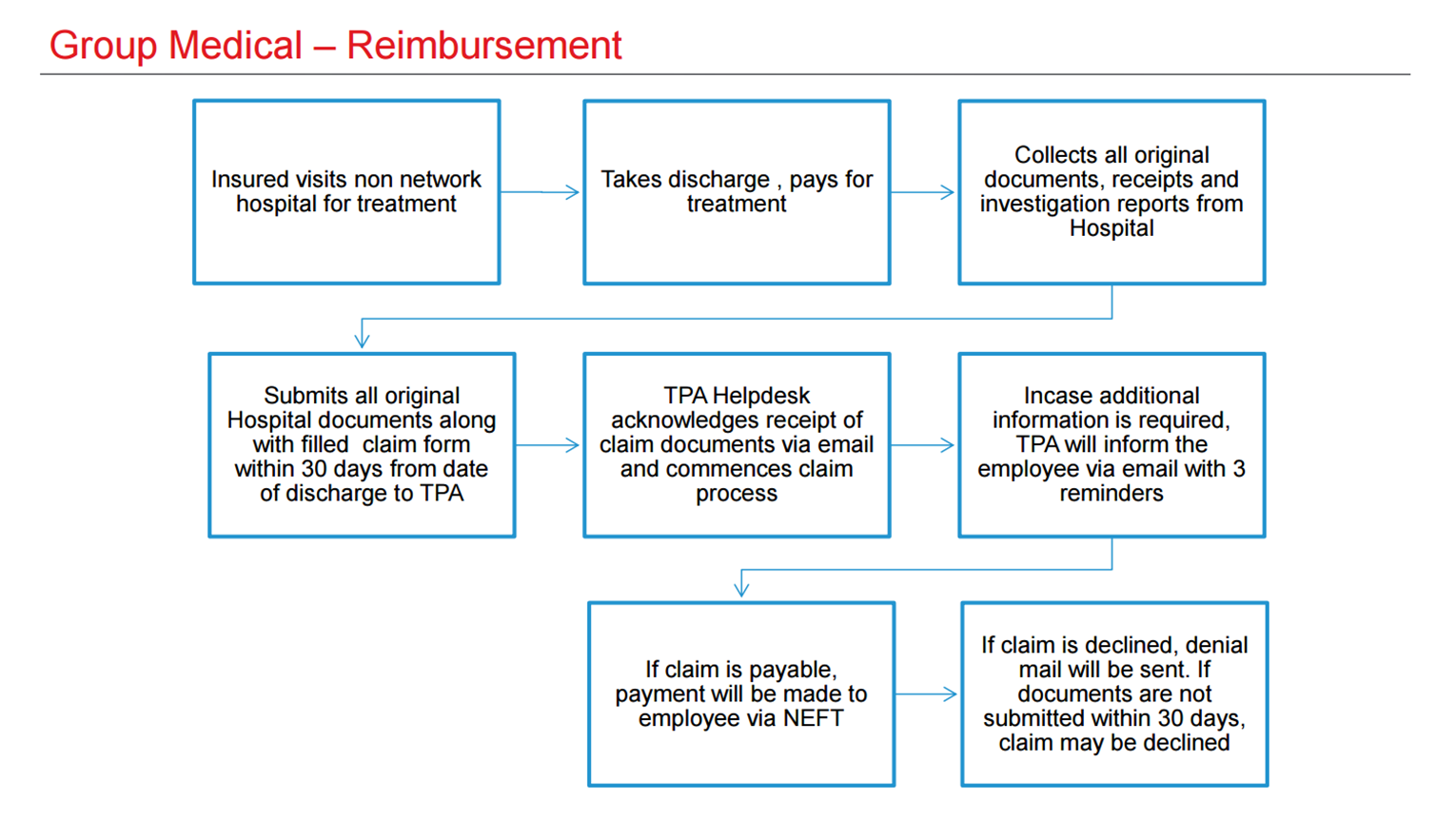 Group Medical – Reimbursement

Insured visits non network hospital for treatment

Takes discharge , pays for treatment

Collects all original documents, receipts and investigation reports from Hospital

Submits all original Hospital documents along with filled claim form within 30 days from date of discharge to TPA

TPA Helpdesk acknowledges receipt of claim documents via email and commences claim process

Incase additional information is required, TPA will inform the employee via email with 3 reminders

If claim is payable, payment will be made to employee via NEFT

If claim is declined, denial mail will be sent. If documents are not submitted within 30 days, claim may be declined